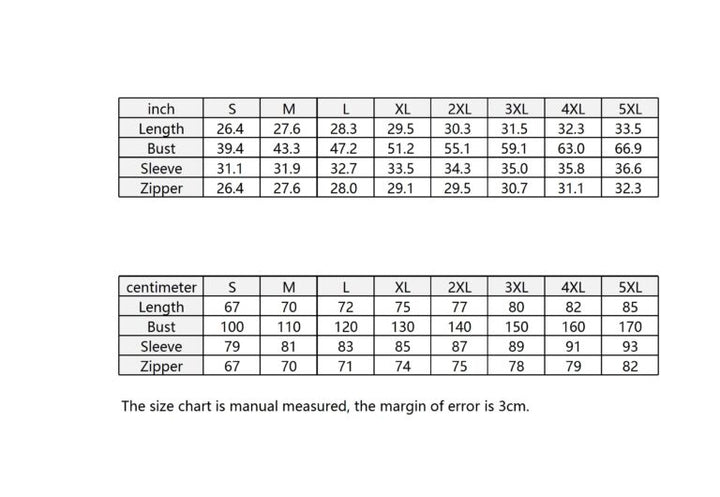 | inch | S | M | L | XL | 2XL | 3XL | 4XL | 5XL |
|---|---|---|---|---|---|---|---|---|
| Length | 26.4 | 27.6 | 28.3 | 29.5 | 30.3 | 31.5 | 32.3 | 33.5 |
| Bust | 39.4 | 43.3 | 47.2 | 51.2 | 55.1 | 59.1 | 63.0 | 66.9 |
| Sleeve | 31.1 | 31.9 | 32.7 | 33.5 | 34.3 | 35.0 | 35.8 | 36.6 |
| Zipper | 26.4 | 27.6 | 28.0 | 29.1 | 29.5 | 30.7 | 31.1 | 32.3 |

| centimeter | S | M | L | XL | 2XL | 3XL | 4XL | 5XL |
|---|---|---|---|---|---|---|---|---|
| Length | 67 | 70 | 72 | 75 | 77 | 80 | 82 | 85 |
| Bust | 100 | 110 | 120 | 130 | 140 | 150 | 160 | 170 |
| Sleeve | 79 | 81 | 83 | 85 | 87 | 89 | 91 | 93 |
| Zipper | 67 | 70 | 71 | 74 | 75 | 78 | 79 | 82 |

The size chart is manual measured, the margin of error is 3cm.